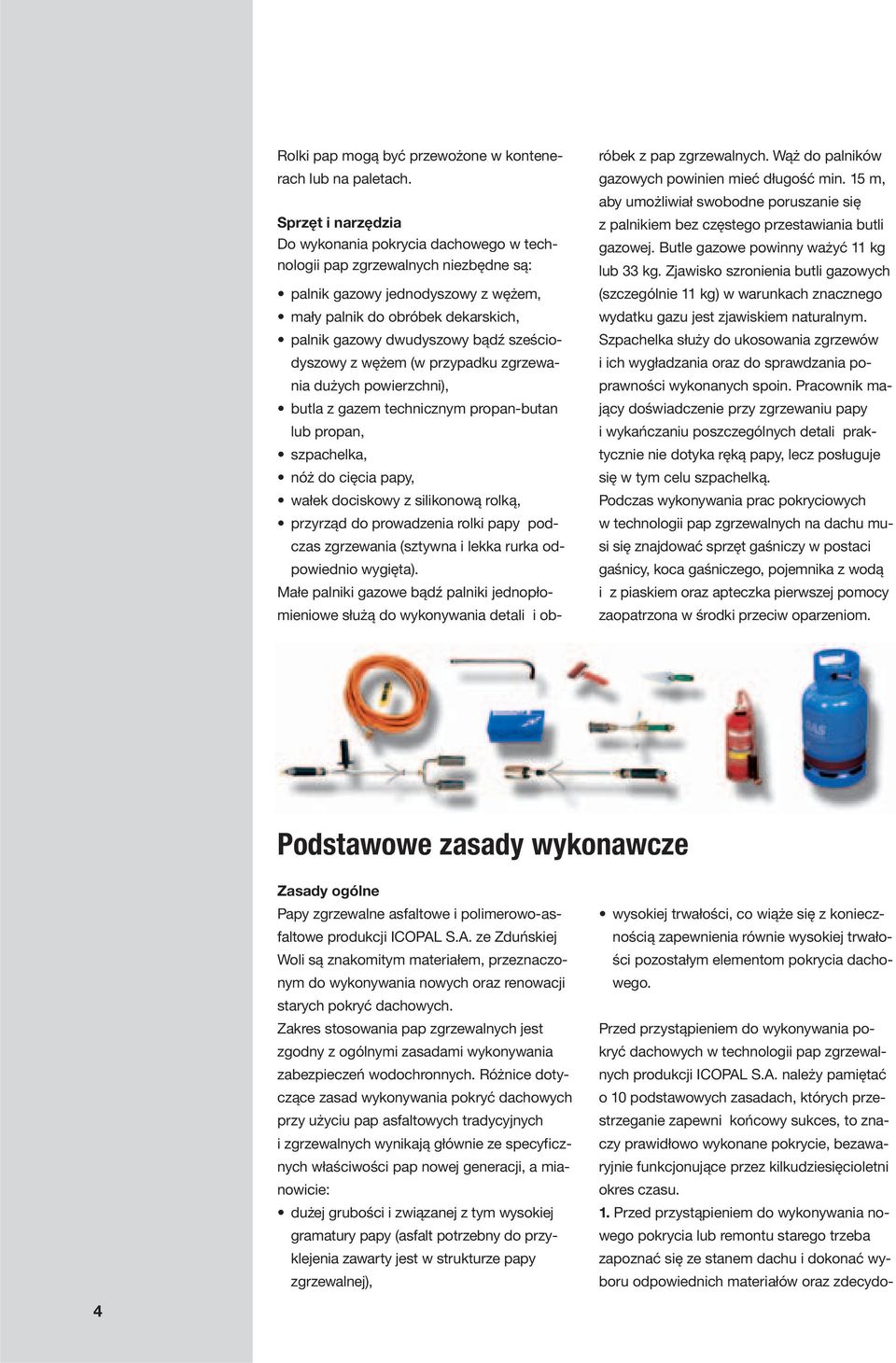 Rolki pap mogą być przewożone w kontenerach lub na paletach.

Sprzęt i narzędzia
Do wykonania pokrycia dachowego w technologii pap zgrzewalnych niezbędne są:

• palnik gazowy jednodyszowy z wężem,
• mały palnik do obróbek dekarskich,
• palnik gazowy dwudyszowy bądź sześciodyszowy z wężem (w przypadku zgrzewania dużych powierzchni),
• butla z gazem technicznym propan-butan lub propan,
• szpachelka,
• nóż do cięcia papy,
• wałek dociskowy z silikonową rolką,
• przyrząd do prowadzenia rolki papy podczas zgrzewania (sztywna i lekka rurka odpowiednio wygięta).

Małe palniki gazowe bądź palniki jednopłomieniowe służą do wykonywania detali i obróbek z pap zgrzewalnych. Wąż do palników gazowych powinien mieć długość min. 15 m, aby umożliwiał swobodne poruszanie się z palnikiem bez częstego przestawiania butli gazowej. Butle gazowe powinny ważyć 11 kg lub 33 kg. Zjawisko szronienia butli gazowych (szczególnie 11 kg) w warunkach znacznego wydatku gazu jest zjawiskiem naturalnym.
Szpachelka służy do ukosowania zgrzewów i ich wygładzania oraz do sprawdzania poprawności wykonanych spoin. Pracownik mający doświadczenie przy zgrzewaniu papy i wykańczaniu poszczególnych detali praktycznie nie dotyka ręką papy, lecz posługuje się w tym celu szpachelką.
Podczas wykonywania prac pokryciowych w technologii pap zgrzewalnych na dachu musi się znajdować sprzęt gaśniczy w postaci gaśnicy, koca gaśniczego, pojemnika z wodą i z piaskiem oraz apteczka pierwszej pomocy zaopatrzona w środki przeciw oparzeniom.

GAS

Podstawowe zasady wykonawcze

Zasady ogólne
Papy zgrzewalne asfaltowe i polimerowo-asfaltowe produkcji ICOPAL S.A. ze Zduńskiej Woli są znakomitym materiałem, przeznaczonym do wykonywania nowych oraz renowacji starych pokryć dachowych.
Zakres stosowania pap zgrzewalnych jest zgodny z ogólnymi zasadami wykonywania zabezpieczeń wodochronnych. Różnice dotyczące zasad wykonywania pokryć dachowych przy użyciu pap asfaltowych tradycyjnych i zgrzewalnych wynikają głównie ze specyficznych właściwości pap nowej generacji, a mianowicie:
• dużej grubości i związanej z tym wysokiej gramatury papy (asfalt potrzebny do przyklejenia zawarty jest w strukturze papy zgrzewalnej),
• wysokiej trwałości, co wiąże się z koniecznością zapewnienia równie wysokiej trwałości pozostałym elementom pokrycia dachowego.

Przed przystąpieniem do wykonywania pokryć dachowych w technologii pap zgrzewalnych produkcji ICOPAL S.A. należy pamiętać o 10 podstawowych zasadach, których przestrzeganie zapewni końcowy sukces, to znaczy prawidłowo wykonane pokrycie, bezawaryjnie funkcjonujące przez kilkudziesięcioletni okres czasu.
1. Przed przystąpieniem do wykonywania nowego pokrycia lub remontu starego trzeba zapoznać się ze stanem dachu i dokonać wyboru odpowiednich materiałów oraz zdecydo-

4